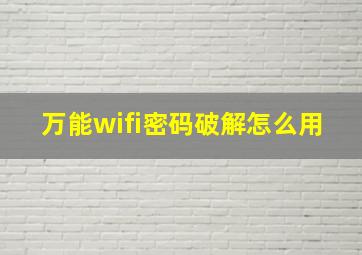 万能wifi密码破解怎么用